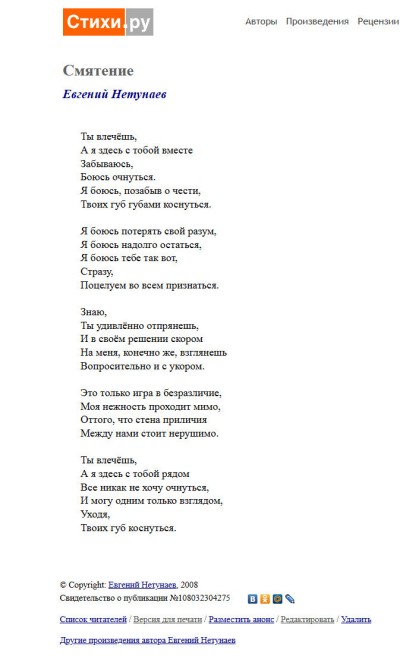 Стихи.ру

Авторы Произведения Рецензии

Смятение

Евгений Нетунаев

Ты влечёшь,
А я здесь с тобой вместе
Забываюсь,
Боюсь очнуться.
Я боюсь, позабыв о чести,
Твоих губ губами коснуться.

Я боюсь потерять свой разум,
Я боюсь надолго остаться,
Я боюсь тебе так вот,
Стразу,
Поцелуем во всем признаться.

Знаю,
Ты удивлённо отпрянешь,
И в своём решении скором
На меня, конечно же, взглянешь
Вопросительно и с укором.

Это только игра в безразличие,
Моя нежность проходит мимо,
Оттого, что стена приличия
Между нами стоит нерушимо.

Ты влечёшь,
А я здесь с тобой рядом
Все никак не хочу очнуться,
И могу одним только взглядом,
Уходя,
Твоих губ коснуться.

© Copyright: Евгений Нетунаев, 2008
Свидетельство о публикации №108032304275

Список читателей / Версия для печати / Разместить анонс / Редактировать / Удалить

Другие произведения автора Евгений Нетунаев